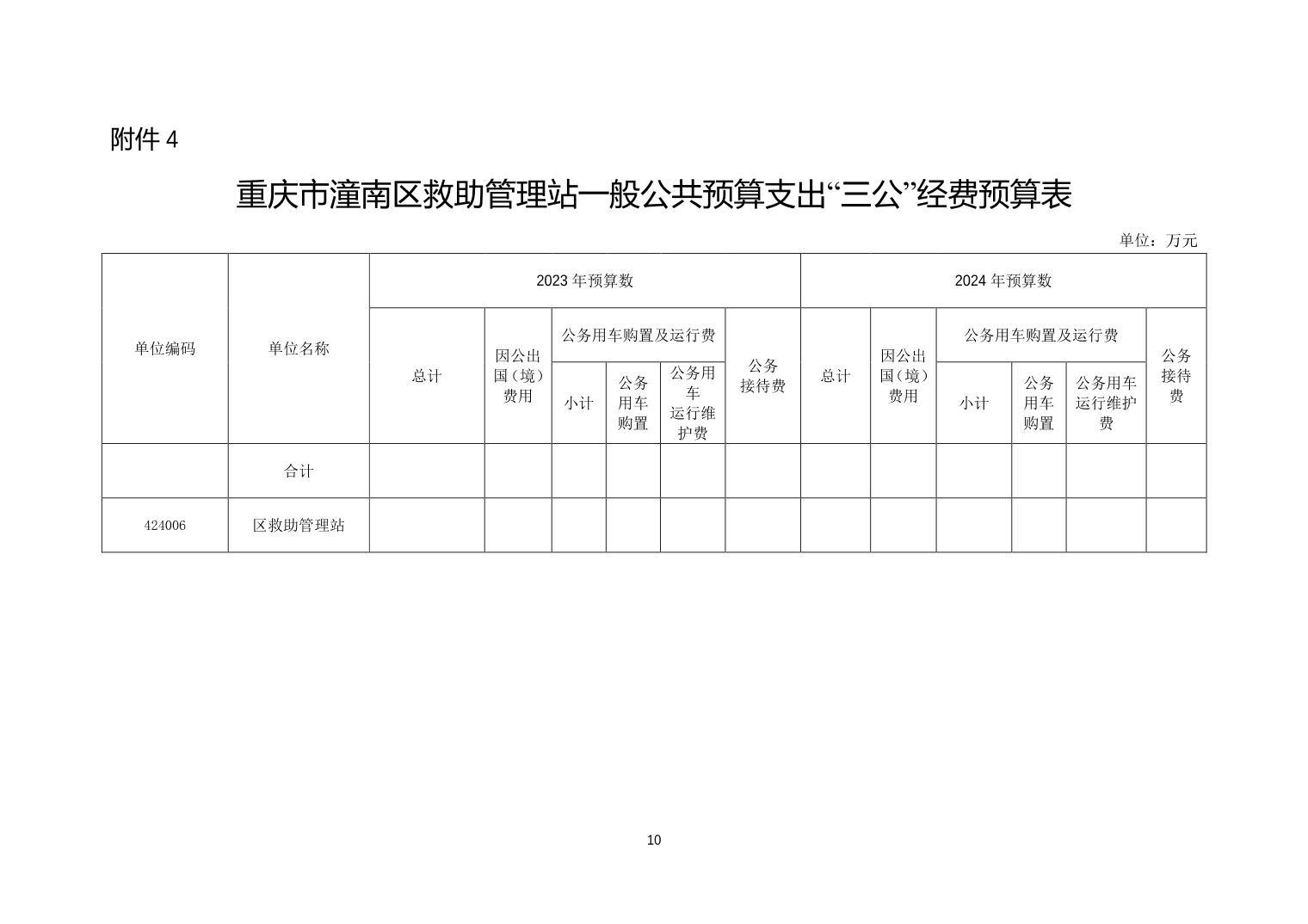 附件 4

重庆市潼南区救助管理站一般公共预算支出“三公”经费预算表

单位：万元

| 单位编码 | 单位名称 | 2023 年预算数 | | | | | | 2024 年预算数 | | | | | |
|---|---|---|---|---|---|---|---|---|---|---|---|---|---|
| | | 总计 | 因公出国（境）费用 | 公务用车购置及运行费 | | | 公务接待费 | 总计 | 因公出国（境）费用 | 公务用车购置及运行费 | | | 公务接待费 |
| | | | | 小计 | 公务用车购置 | 公务用车运行维护费 | | | | 小计 | 公务用车购置 | 公务用车运行维护费 | |
| | 合计 | | | | | | | | | | | | |
| 424006 | 区救助管理站 | | | | | | | | | | | | |

10